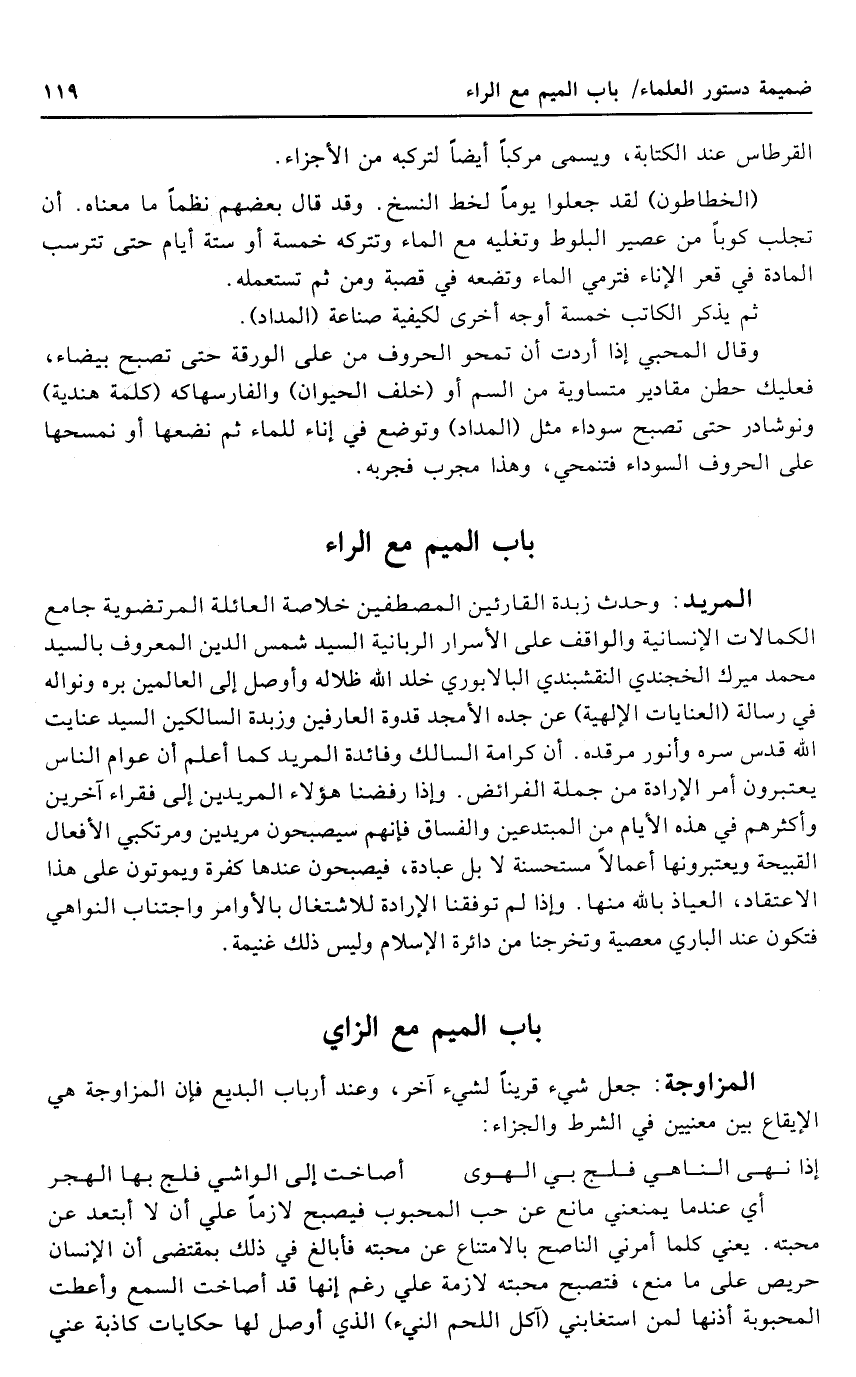 ضميمة دستور العلماء/ باب الميم مع الراء ١١٩

القرطاس عند الكتابة، ويسمى مركباً أيضاً لتركبه من الأجزاء.

(الخطاطون) لقد جعلوا يوماً لخط النسخ. وقد قال بعضهم نظماً ما معناه. أن تجلب كوباً من عصير البلوط وتغليه مع الماء وتتركه خمسة أو ستة أيام حتى تترسب المادة في قعر الإناء فترمي الماء وتضعه في قصبة ومن ثم تستعمله.

ثم يذكر الكاتب خمسة أوجه أخرى لكيفية صناعة (المداد).

وقال المحبي إذا أردت أن تمحو الحروف من على الورقة حتى تصبح بيضاء، فعليك حطن مقادير متساوية من السم أو (خلف الحيوان) والفارسهاكه (كلمة هندية) ونوشادر حتى تصبح سوداء مثل (المداد) وتوضع في إناء للماء ثم نضعها أو نمسحها على الحروف السوداء فتنمحي، وهذا مجرب فجربه.

باب الميم مع الراء

المريد: وحدث زبدة القارئين المصطفين خلاصة العائلة المرتضوية جامع الكمالات الإنسانية والواقف على الأسرار الربانية السيد شمس الدين المعروف بالسيد محمد ميرك الخجندي النقشبندي البالابوري خلد الله ظلاله وأوصل إلى العالمين بره ونواله في رسالة (العنايات الإلهية) عن جده الأمجد قدوة العارفين وزبدة السالكين السيد عنايت الله قدس سره وأنور مرقده. أن كرامة السالك وفائدة المريد كما أعلم أن عوام الناس يعتبرون أمر الإرادة من جملة الفرائض. وإذا رفضنا هؤلاء المريدين إلى فقراء آخرين وأكثرهم في هذه الأيام من المبتدعين والفساق فإنهم سيصبحون مريدين ومرتكبي الأفعال القبيحة ويعتبرونها أعمالاً مستحسنة لا بل عبادة، فيصبحون عندها كفرة ويموتون على هذا الاعتقاد، العياذ بالله منها. وإذا لم توفقنا الإرادة للاشتغال بالأوامر واجتناب النواهي فتكون عند الباري معصية وتخرجنا من دائرة الإسلام وليس ذلك غنيمة.

باب الميم مع الزاي

المزاوجة: جعل شيء قريناً لشيء آخر، وعند أرباب البديع فإن المزاوجة هي الإيقاع بين معنيين في الشرط والجزاء:

إذا نهى الناهي فلج بي الهوى أصاخت إلى الواشي فلج بها الهجر

أي عندما يمنعني مانع عن حب المحبوب فيصبح لازماً علي أن لا أبتعد عن محبته. يعني كلما أمرني الناصح بالامتناع عن محبته فأبالغ في ذلك بمقتضى أن الإنسان حريص على ما منع، فتصبح محبته لازمة علي رغم إنها قد أصاخت السمع وأعطت المحبوبة أذنها لمن استغابني (آكل اللحم النيء) الذي أوصل لها حكايات كاذبة عني